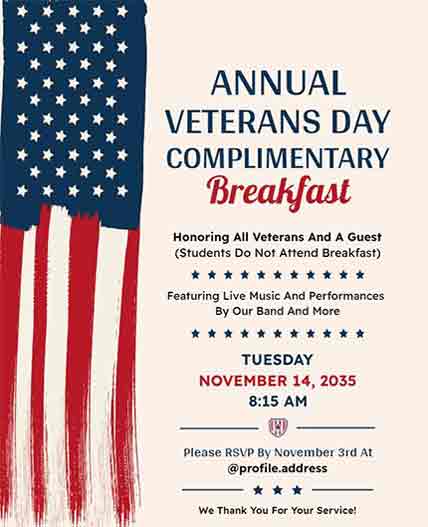 ANNUAL
VETERANS DAY
COMPLIMENTARY
Breakfast

Honoring All Veterans And A Guest
(Students Do Not Attend Breakfast)

Featuring Live Music And Performances
By Our Band And More

TUESDAY
NOVEMBER 14, 2035
8:15 AM

Please RSVP By November 3rd At
@profile.address

We Thank You For Your Service!